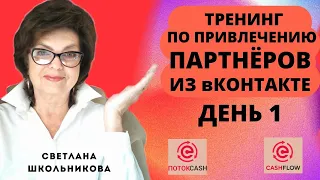 ТРЕНИНГ
ПО ПРИВЛЕЧЕНИЮ
ПАРТНЁРОВ
ИЗ вКОНТАКТЕ

ДЕНЬ 1

СВЕТЛАНА
ШКОЛЬНИКОВА

ПОТОКCASH

CASHFLOW